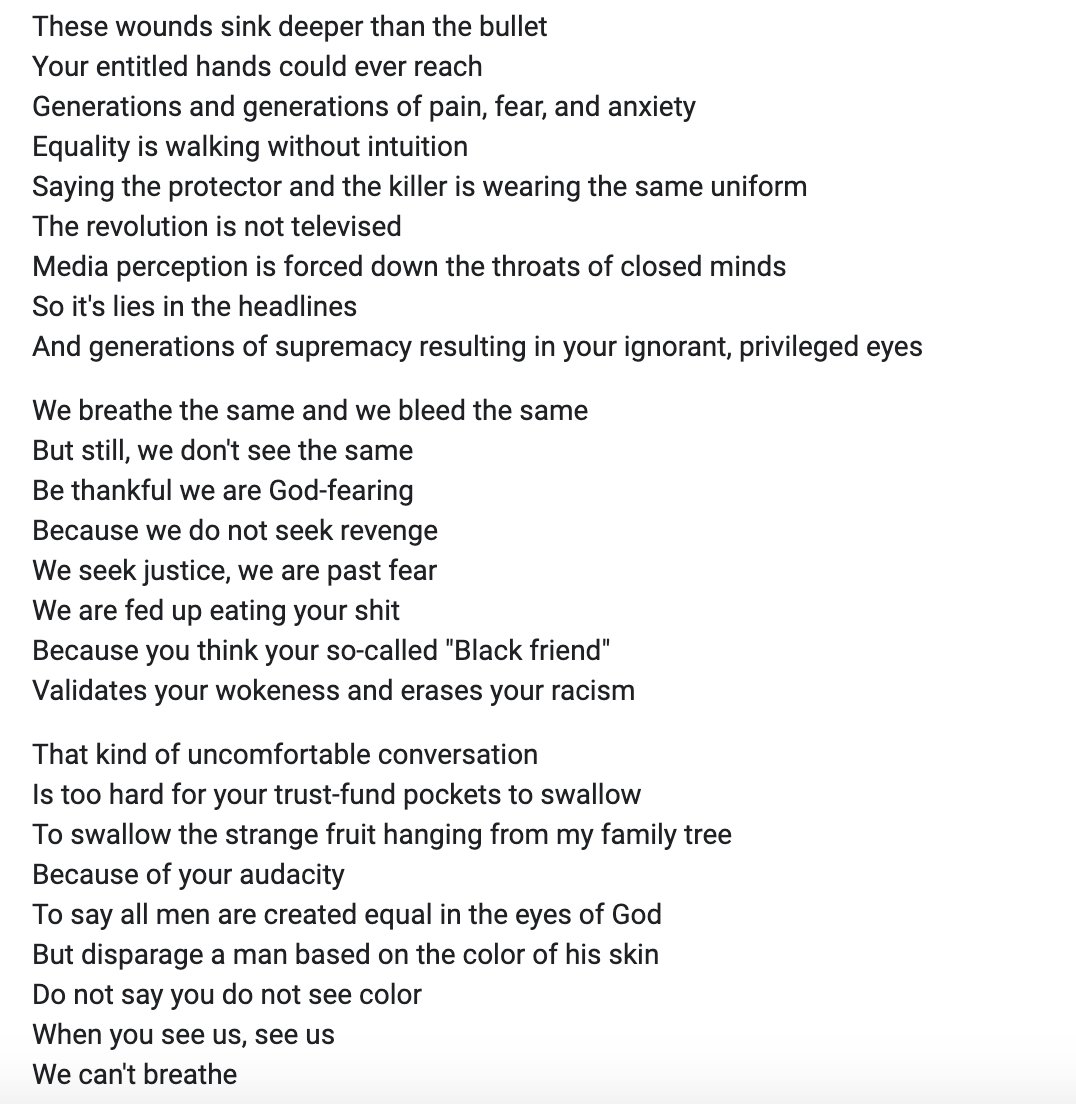 These wounds sink deeper than the bullet
Your entitled hands could ever reach
Generations and generations of pain, fear, and anxiety
Equality is walking without intuition
Saying the protector and the killer is wearing the same uniform
The revolution is not televised
Media perception is forced down the throats of closed minds
So it's lies in the headlines
And generations of supremacy resulting in your ignorant, privileged eyes

We breathe the same and we bleed the same
But still, we don't see the same
Be thankful we are God-fearing
Because we do not seek revenge
We seek justice, we are past fear
We are fed up eating your shit
Because you think your so-called "Black friend"
Validates your wokeness and erases your racism

That kind of uncomfortable conversation
Is too hard for your trust-fund pockets to swallow
To swallow the strange fruit hanging from my family tree
Because of your audacity
To say all men are created equal in the eyes of God
But disparage a man based on the color of his skin
Do not say you do not see color
When you see us, see us
We can't breathe